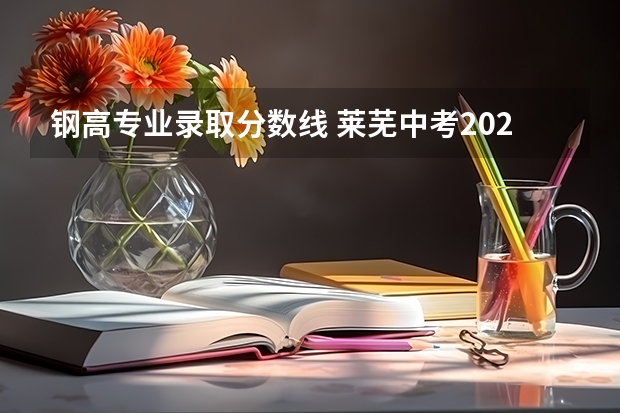 钢高专业录取分数线 莱芜中考202